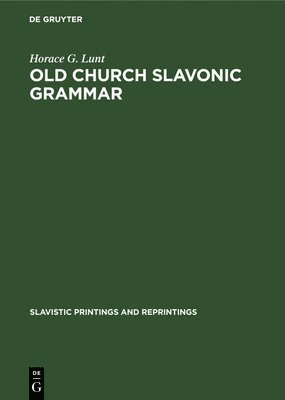 DE GRUYTER

Horace G. Lunt

OLD CHURCH SLAVONIC GRAMMAR

SLAVISTIC PRINTINGS AND REPRINTINGS

DE
G